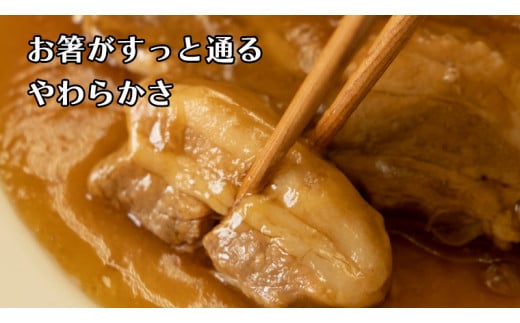 お箸がすっと通る
やわらかさ